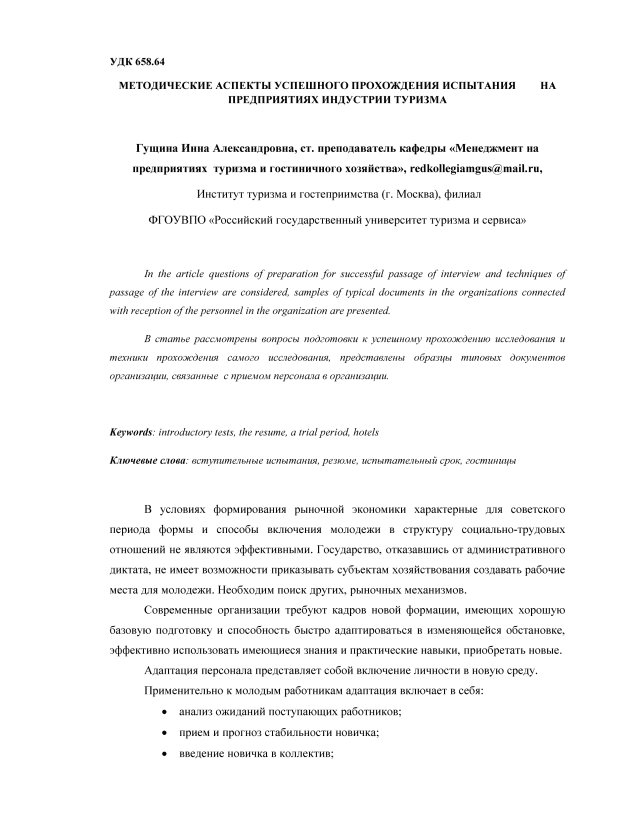 УДК 658.64

МЕТОДИЧЕСКИЕ АСПЕКТЫ УСПЕШНОГО ПРОХОЖДЕНИЯ ИСПЫТАНИЯ НА ПРЕДПРИЯТИЯХ ИНДУСТРИИ ТУРИЗМА

Гущина Инна Александровна, ст. преподаватель кафедры «Менеджмент на предприятиях туризма и гостиничного хозяйства», redkollegiamgus@mail.ru,

Институт туризма и гостеприимства (г. Москва), филиал

ФГОУВПО «Российский государственный университет туризма и сервиса»

In the article questions of preparation for successful passage of interview and techniques of passage of the interview are considered, samples of typical documents in the organizations connected with reception of the personnel in the organization are presented.

В статье рассмотрены вопросы подготовки к успешному прохождению исследования и техники прохождения самого исследования, представлены образцы типовых документов организации, связанные с приемом персонала в организации.

Keywords: introductory tests, the resume, a trial period, hotels

Ключевые слова: вступительные испытания, резюме, испытательный срок, гостиницы

В условиях формирования рыночной экономики характерные для советского периода формы и способы включения молодежи в структуру социально-трудовых отношений не являются эффективными. Государство, отказавшись от административного диктата, не имеет возможности приказывать субъектам хозяйствования создавать рабочие места для молодежи. Необходим поиск других, рыночных механизмов.

Современные организации требуют кадров новой формации, имеющих хорошую базовую подготовку и способность быстро адаптироваться в изменяющейся обстановке, эффективно использовать имеющиеся знания и практические навыки, приобретать новые.

Адаптация персонала представляет собой включение личности в новую среду.

Применительно к молодым работникам адаптация включает в себя:

• анализ ожиданий поступающих работников;

• прием и прогноз стабильности новичка;

• введение новичка в коллектив;